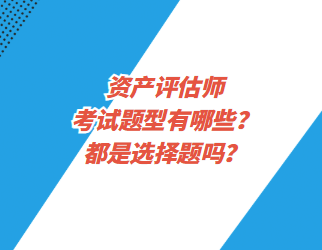 资产评估师
考试题型有哪些？
都是选择题吗？